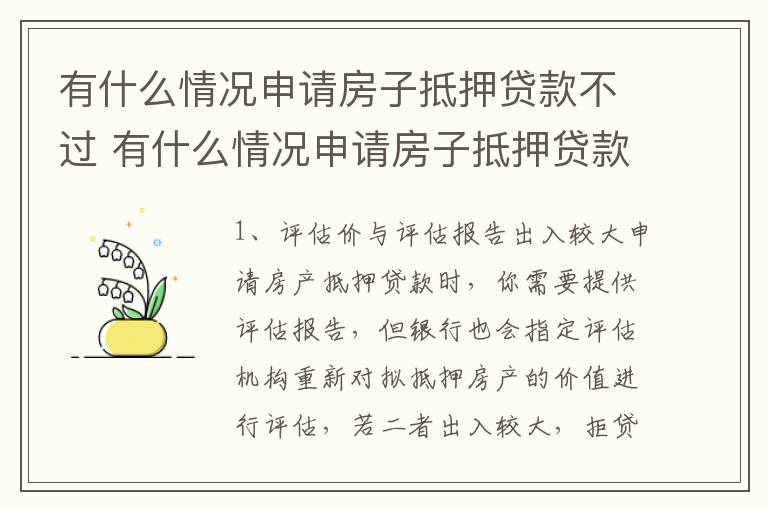 有什么情况申请房子抵押贷款不过 有什么情况申请房子抵押贷款

1、评估价与评估报告出入较大申请房产抵押贷款时，你需要提供评估报告，但银行也会指定评估机构重新对拟抵押房产的价值进行评估，若二者出入较大，拒贷